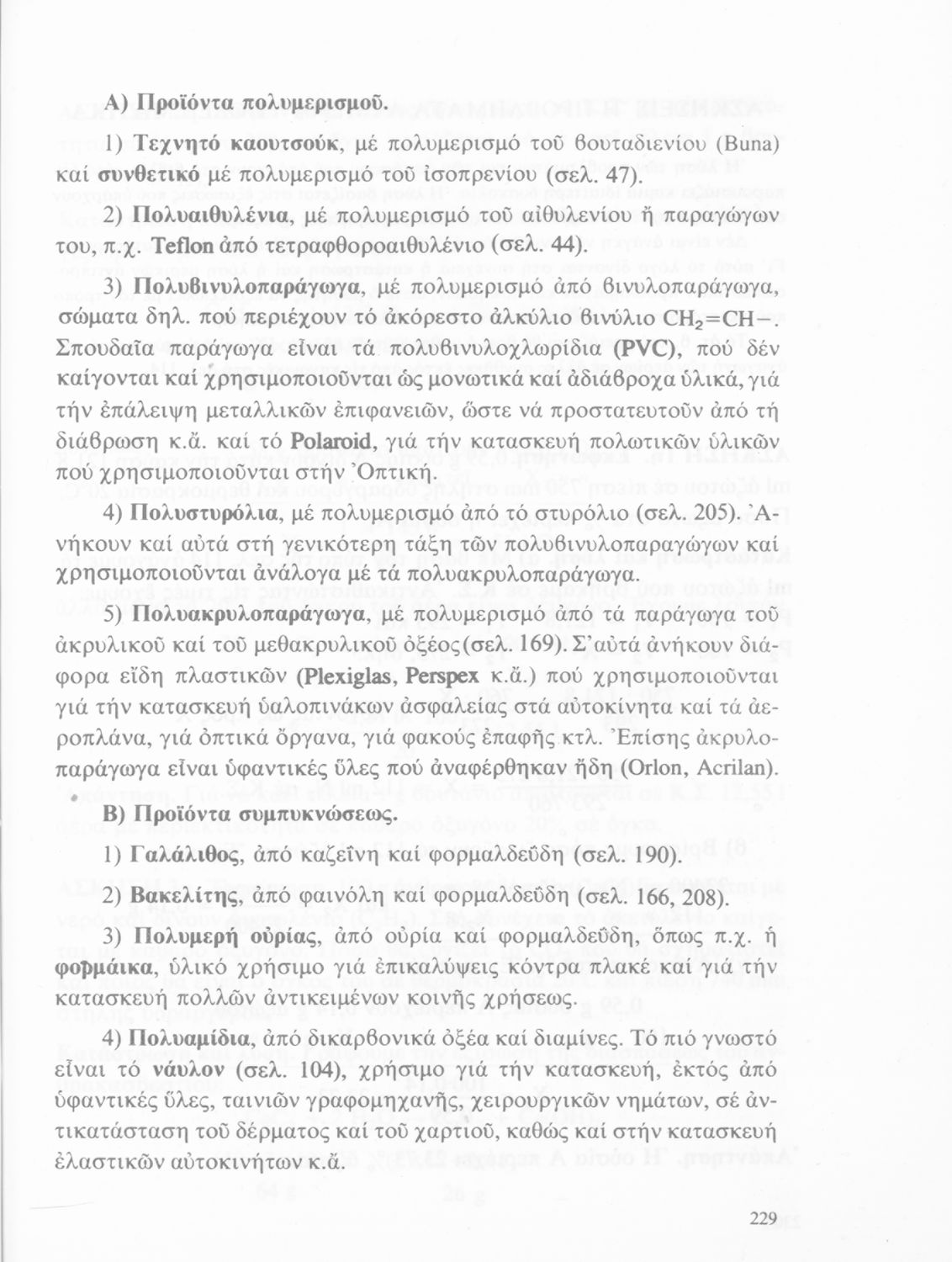 Α) Προϊόντα πολυμερισμοῦ.

1) Τεχνητό καουτσούκ, μέ πολυμερισμό τοῦ βουταδιενίου (Buna) καί συνθετικό μέ πολυμερισμό τοῦ ἰσοπρενίου (σελ. 47).

2) Πολυαιθυλένια, μέ πολυμερισμό τοῦ αἰθυλενίου ἤ παραγώγων του, π.χ. Teflon ἀπό τετραφθοροαιθυλένιο (σελ. 44).

3) Πολυβινυλοπαράγωγα, μέ πολυμερισμό ἀπό βινυλοπαράγωγα, σώματα δηλ. πού περιέχουν τό ἀκόρεστο ἀλκύλιο βινύλιο $CH_2=CH-$. Σπουδαῖα παράγωγα εἶναι τά πολυβινυλοχλωρίδια (PVC), πού δέν καίγονται καί χρησιμοποιοῦνται ὡς μονωτικά καί ἀδιάβροχα ὑλικά, γιά τήν ἐπάλειψη μεταλλικῶν ἐπιφανειῶν, ὥστε νά προστατευτοῦν ἀπό τή διάβρωση κ.ἄ. καί τό Polaroid, γιά τήν κατασκευή πολωτικῶν ὑλικῶν πού χρησιμοποιοῦνται στήν Ὀπτική.

4) Πολυστυρόλια, μέ πολυμερισμό ἀπό τό στυρόλιο (σελ. 205). Ἀνήκουν καί αὐτά στή γενικότερη τάξη τῶν πολυβινυλοπαραγώγων καί χρησιμοποιοῦνται ἀνάλογα μέ τά πολυακρυλοπαράγωγα.

5) Πολυακρυλοπαράγωγα, μέ πολυμερισμό ἀπό τά παράγωγα τοῦ ἀκρυλικοῦ καί τοῦ μεθακρυλικοῦ ὀξέος(σελ. 169). Σ'αὐτά ἀνήκουν διάφορα εἴδη πλαστικῶν (Plexiglas, Perspex κ.ἄ.) πού χρησιμοποιοῦνται γιά τήν κατασκευή ὑαλοπινάκων ἀσφαλείας στά αὐτοκίνητα καί τά ἀεροπλάνα, γιά ὀπτικά ὄργανα, γιά φακούς ἐπαφῆς κτλ. Ἐπίσης ἀκρυλοπαράγωγα εἶναι ὑφαντικές ὕλες πού ἀναφέρθηκαν ἤδη (Orlon, Acrilan).

Β) Προϊόντα συμπυκνώσεως.

1) Γαλάλιθος, ἀπό καζεΐνη καί φορμαλδεΰδη (σελ. 190).

2) Βακελίτης, ἀπό φαινόλη καί φορμαλδεΰδη (σελ. 166, 208).

3) Πολυμερή οὐρίας, ἀπό οὐρία καί φορμαλδεΰδη, ὅπως π.χ. ἡ φορμάικα, ὑλικό χρήσιμο γιά ἐπικαλύψεις κόντρα πλακέ καί γιά τήν κατασκευή πολλῶν ἀντικειμένων κοινῆς χρήσεως.

4) Πολυαμίδια, ἀπό δικαρβονικά ὀξέα καί διαμίνες. Τό πιό γνωστό εἶναι τό νάυλον (σελ. 104), χρήσιμο γιά τήν κατασκευή, ἐκτός ἀπό ὑφαντικές ὕλες, ταινιῶν γραφομηχανῆς, χειρουργικῶν νημάτων, σέ ἀντικατάσταση τοῦ δέρματος καί τοῦ χαρτιοῦ, καθώς καί στήν κατασκευή ἐλαστικῶν αὐτοκινήτων κ.ἄ.

229